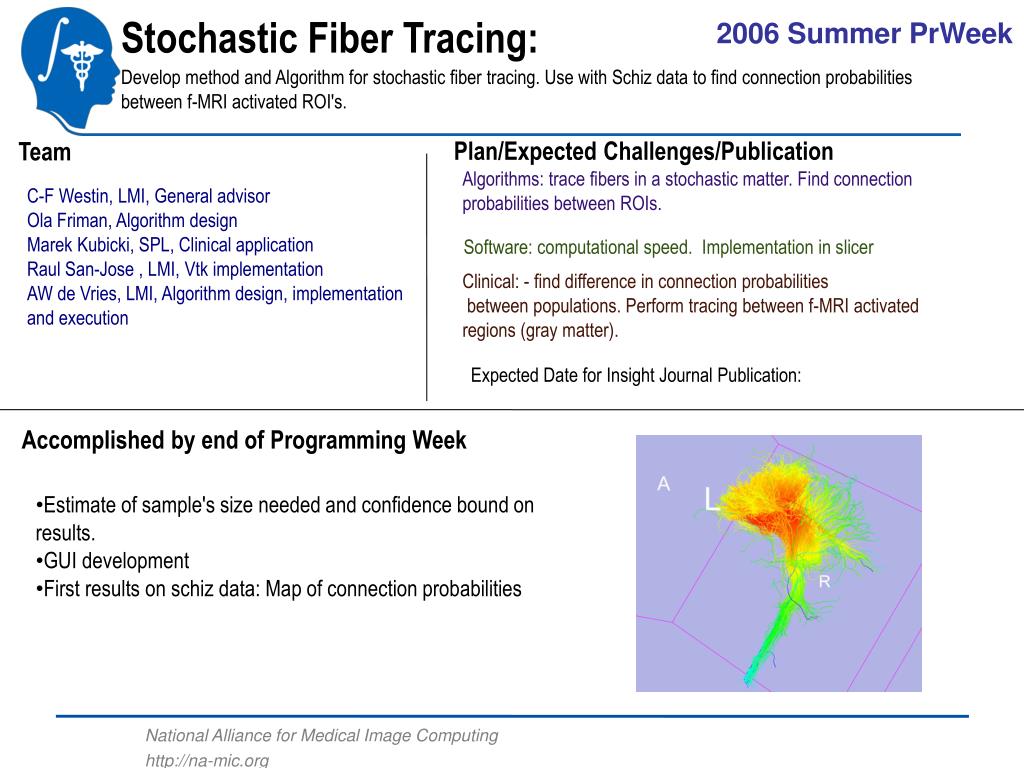 Stochastic Fiber Tracing:

2006 Summer PrWeek

Develop method and Algorithm for stochastic fiber tracing. Use with Schiz data to find connection probabilities between f-MRI activated ROI's.

Team

C-F Westin, LMI, General advisor
Ola Friman, Algorithm design
Marek Kubicki, SPL, Clinical application
Raul San-Jose , LMI, Vtk implementation
AW de Vries, LMI, Algorithm design, implementation and execution

Plan/Expected Challenges/Publication

Algorithms: trace fibers in a stochastic matter. Find connection probabilities between ROIs.

Software: computational speed. Implementation in slicer

Clinical: - find difference in connection probabilities between populations. Perform tracing between f-MRI activated regions (gray matter).

Expected Date for Insight Journal Publication:

Accomplished by end of Programming Week

•Estimate of sample's size needed and confidence bound on results.
•GUI development
•First results on schiz data: Map of connection probabilities

A
L
R

National Alliance for Medical Image Computing
http://na-mic.org